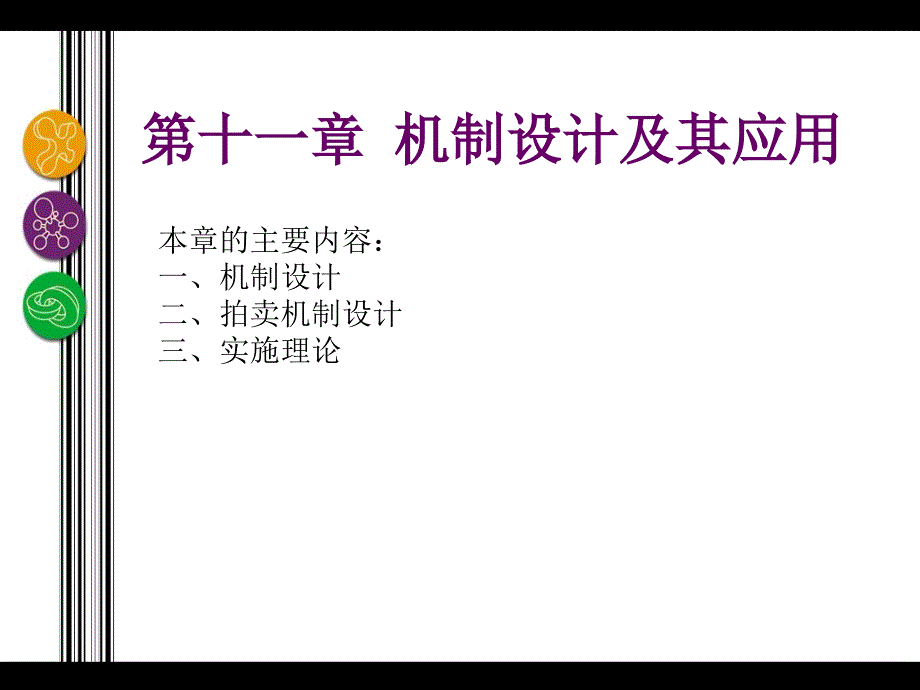 第十一章 机制设计及其应用

本章的主要内容：
一、机制设计
二、拍卖机制设计
三、实施理论